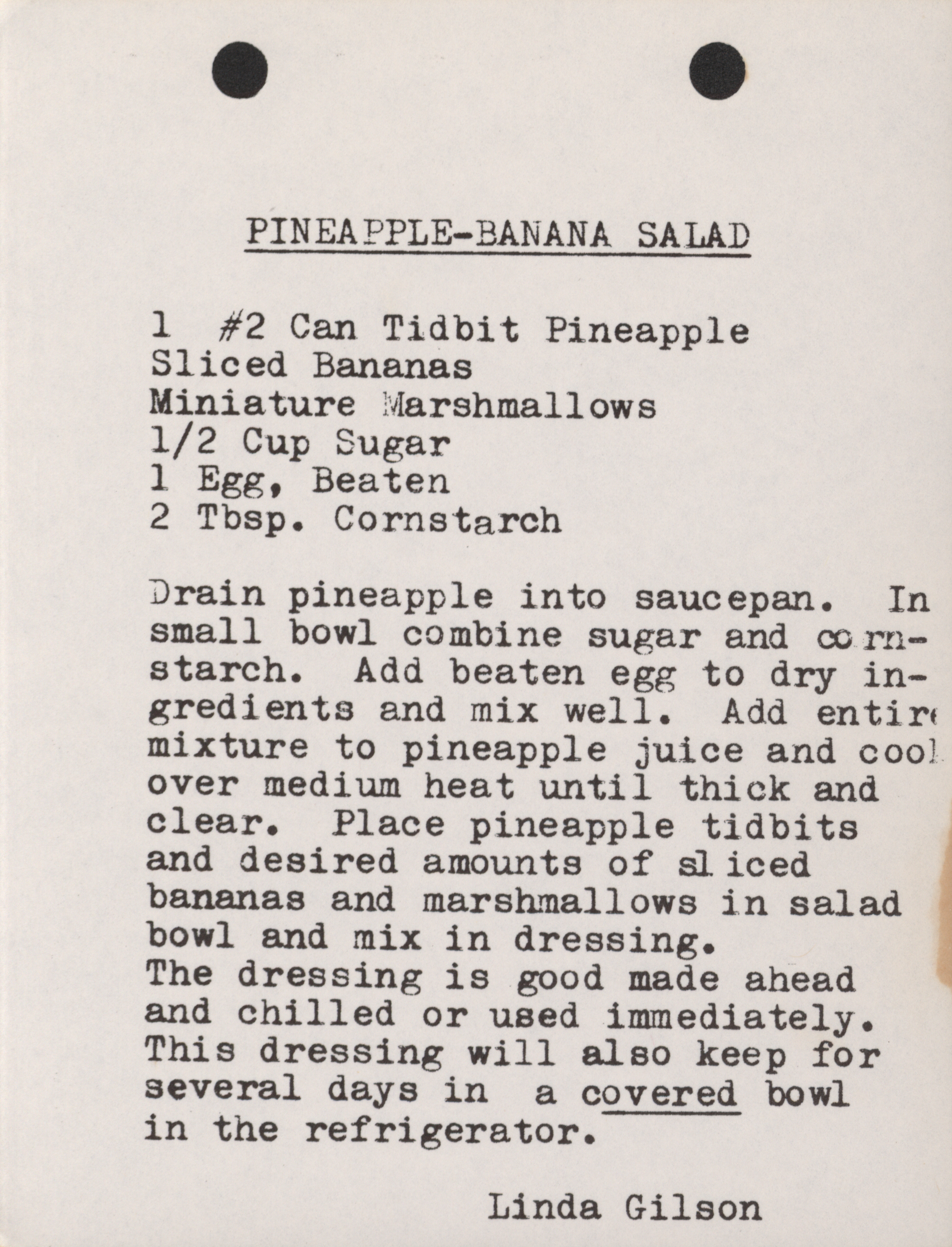 PINEAPPLE-BANANA SALAD

1 #2 Can Tidbit Pineapple
Sliced Bananas
Miniature Marshmallows
1/2 Cup Sugar
1 Egg, Beaten
2 Tbsp. Cornstarch

Drain pineapple into saucepan. In small bowl combine sugar and cornstarch. Add beaten egg to dry ingredients and mix well. Add entire mixture to pineapple juice and cook over medium heat until thick and clear. Place pineapple tidbits and desired amounts of sliced bananas and marshmallows in salad bowl and mix in dressing.
The dressing is good made ahead and chilled or used immediately. This dressing will also keep for several days in a covered bowl in the refrigerator.

Linda Gilson